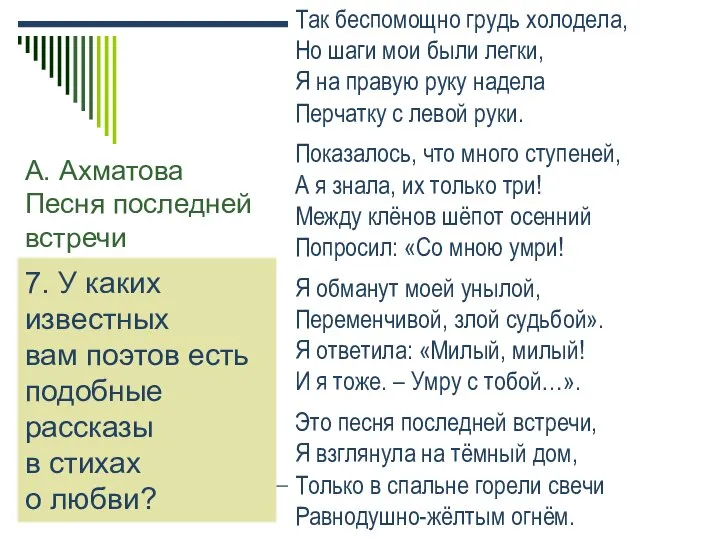 А. Ахматова
Песня последней встречи

7. У каких известных вам поэтов есть подобные рассказы в стихах о любви?

Так беспомощно грудь холодела,
Но шаги мои были легки,
Я на правую руку надела
Перчатку с левой руки.

Показалось, что много ступеней,
А я знала, их только три!
Между клёнов шёпот осенний
Попросил: «Со мною умри!

Я обманут моей унылой,
Переменчивой, злой судьбой».
Я ответила: «Милый, милый!
И я тоже. – Умру с тобой…».

Это песня последней встречи,
Я взглянула на тёмный дом,
Только в спальне горели свечи
Равнодушно-жёлтым огнём.